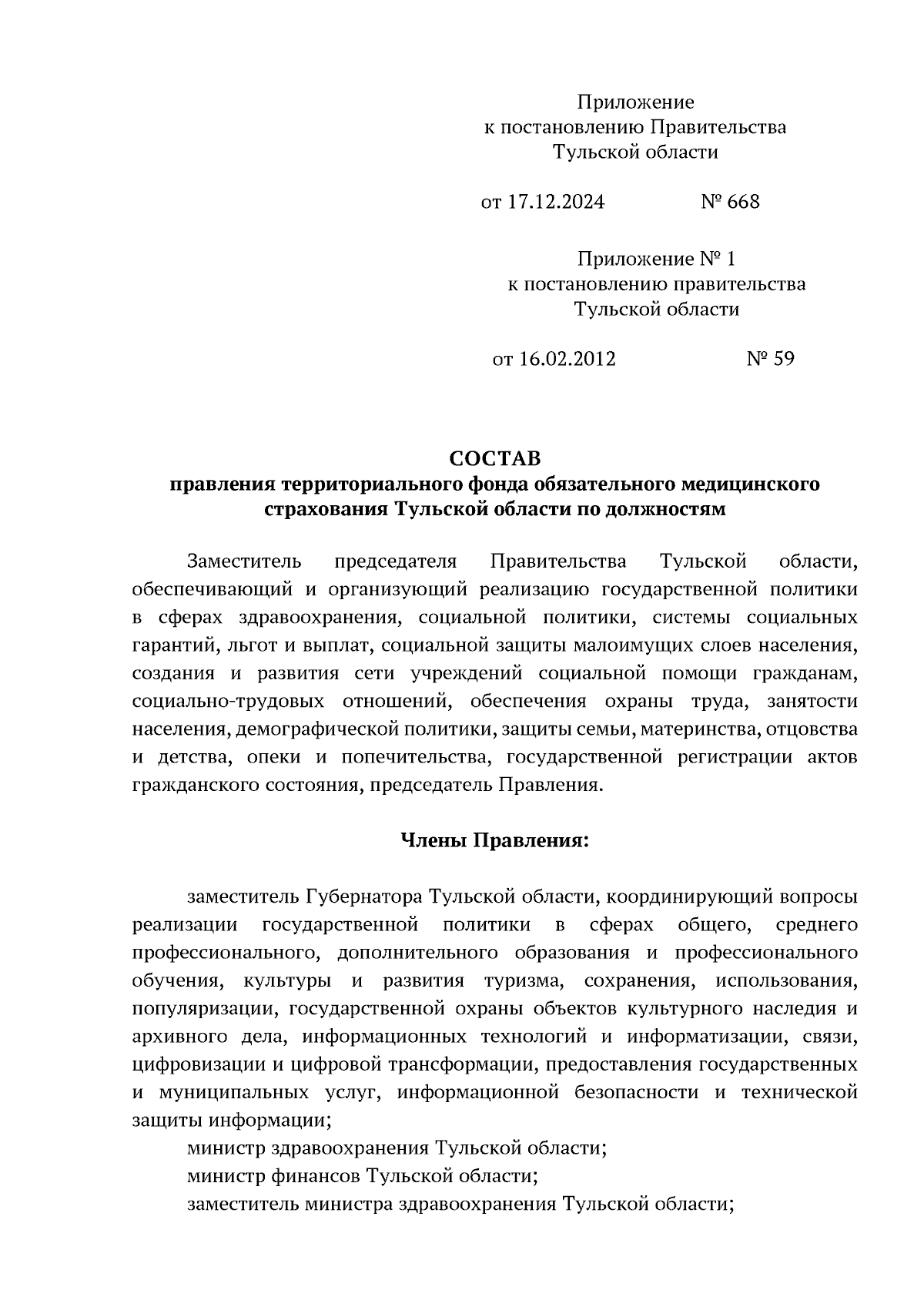 Приложение
к постановлению Правительства
Тульской области

от 17.12.2024 № 668

Приложение № 1
к постановлению правительства
Тульской области

от 16.02.2012 № 59

СОСТАВ
правления территориального фонда обязательного медицинского страхования Тульской области по должностям

Заместитель председателя Правительства Тульской области, обеспечивающий и организующий реализацию государственной политики в сферах здравоохранения, социальной политики, системы социальных гарантий, льгот и выплат, социальной защиты малоимущих слоев населения, создания и развития сети учреждений социальной помощи гражданам, социально-трудовых отношений, обеспечения охраны труда, занятости населения, демографической политики, защиты семьи, материнства, отцовства и детства, опеки и попечительства, государственной регистрации актов гражданского состояния, председатель Правления.

Члены Правления:

заместитель Губернатора Тульской области, координирующий вопросы реализации государственной политики в сферах общего, среднего профессионального, дополнительного образования и профессионального обучения, культуры и развития туризма, сохранения, использования, популяризации, государственной охраны объектов культурного наследия и архивного дела, информационных технологий и информатизации, связи, цифровизации и цифровой трансформации, предоставления государственных и муниципальных услуг, информационной безопасности и технической защиты информации;
министр здравоохранения Тульской области;
министр финансов Тульской области;
заместитель министра здравоохранения Тульской области;